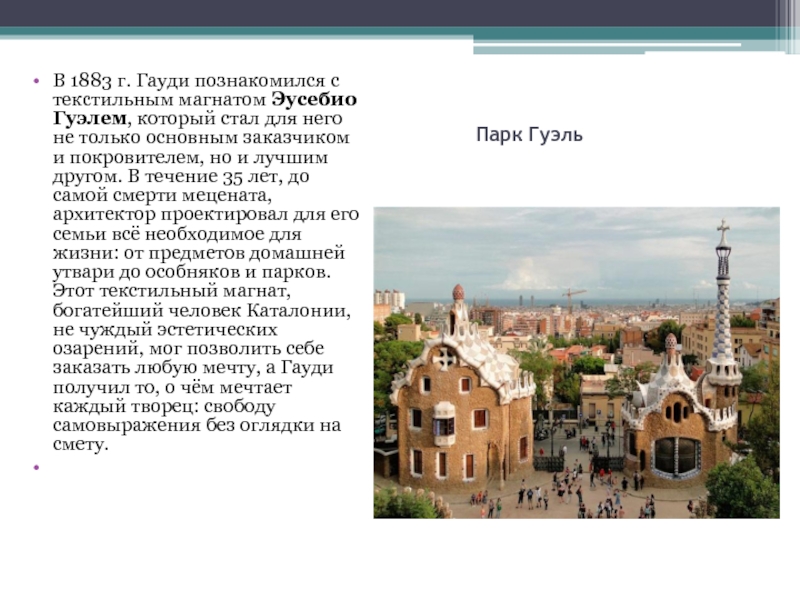 • В 1883 г. Гауди познакомился с текстильным магнатом Эусебио Гуэлем, который стал для него не только основным заказчиком и покровителем, но и лучшим другом. В течение 35 лет, до самой смерти мецената, архитектор проектировал для его семьи всё необходимое для жизни: от предметов домашней утвари до особняков и парков. Этот текстильный магнат, богатейший человек Каталонии, не чуждый эстетических озарений, мог позволить себе заказать любую мечту, а Гауди получил то, о чём мечтает каждый творец: свободу самовыражения без оглядки на смету.

•

Парк Гуэль